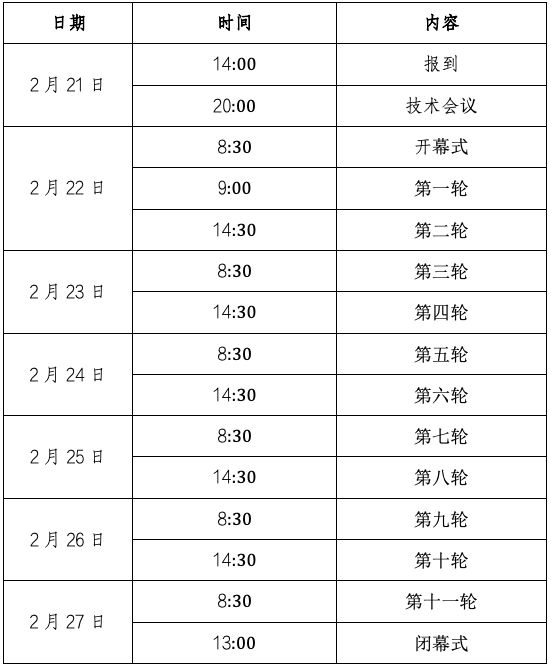 | 日期 | 时间 | 内容 |
|---|---|---|
| 2月21日 | 14:00 | 报到 |
|  | 20:00 | 技术会议 |
| 2月22日 | 8:30 | 开幕式 |
|  | 9:00 | 第一轮 |
|  | 14:30 | 第二轮 |
| 2月23日 | 8:30 | 第三轮 |
|  | 14:30 | 第四轮 |
| 2月24日 | 8:30 | 第五轮 |
|  | 14:30 | 第六轮 |
| 2月25日 | 8:30 | 第七轮 |
|  | 14:30 | 第八轮 |
| 2月26日 | 8:30 | 第九轮 |
|  | 14:30 | 第十轮 |
| 2月27日 | 8:30 | 第十一轮 |
|  | 13:00 | 闭幕式 |